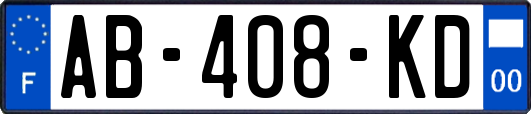 F
AB-408-KD
00